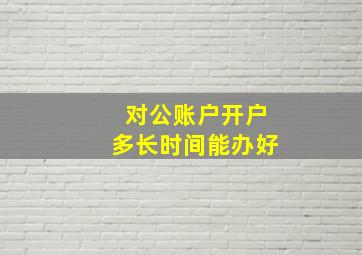 对公账户开户
多长时间能办好